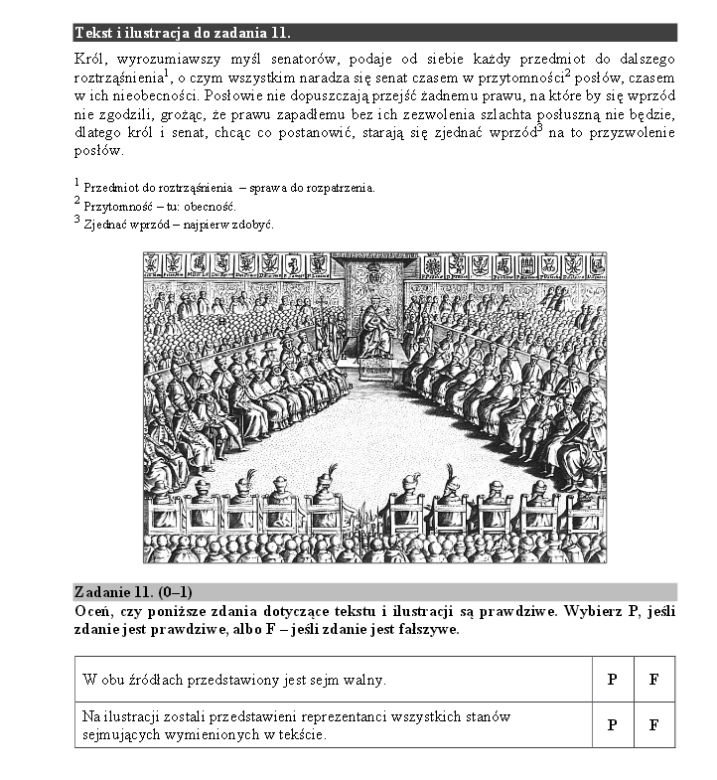 Tekst i ilustracja do zadania 11.

Król, wyrozumiawszy myśl senatorów, podaje od siebie każdy przedmiot do dalszego roztrząśnienia$^{1}$, o czym wszystkim naradza się senat czasem w przytomności$^{2}$ posłów, czasem w ich nieobecności. Posłowie nie dopuszczają przejść żadnemu prawu, na które by się wprzód nie zgodzili, grożąc, że prawu zapadłemu bez ich zezwolenia szlachta posłuszną nie będzie, dlatego król i senat, chcąc co postanowić, starają się zjednać wprzód$^{3}$ na to przyzwolenie posłów.

$^{1}$ Przedmiot do roztrząśnienia – sprawa do rozpatrzenia.
$^{2}$ Przytomność – tu: obecność.
$^{3}$ Zjednać wprzód – najpierw zdobyć.

Zadanie 11. (0–1)
Oceń, czy poniższe zdania dotyczące tekstu i ilustracji są prawdziwe. Wybierz P, jeśli zdanie jest prawdziwe, albo F – jeśli zdanie jest fałszywe.

| W obu źródłach przedstawiony jest sejm walny. | P | F |
|---|---|---|
| Na ilustracji zostali przedstawieni reprezentanci wszystkich stanów sejmujących wymienionych w tekście. | P | F |